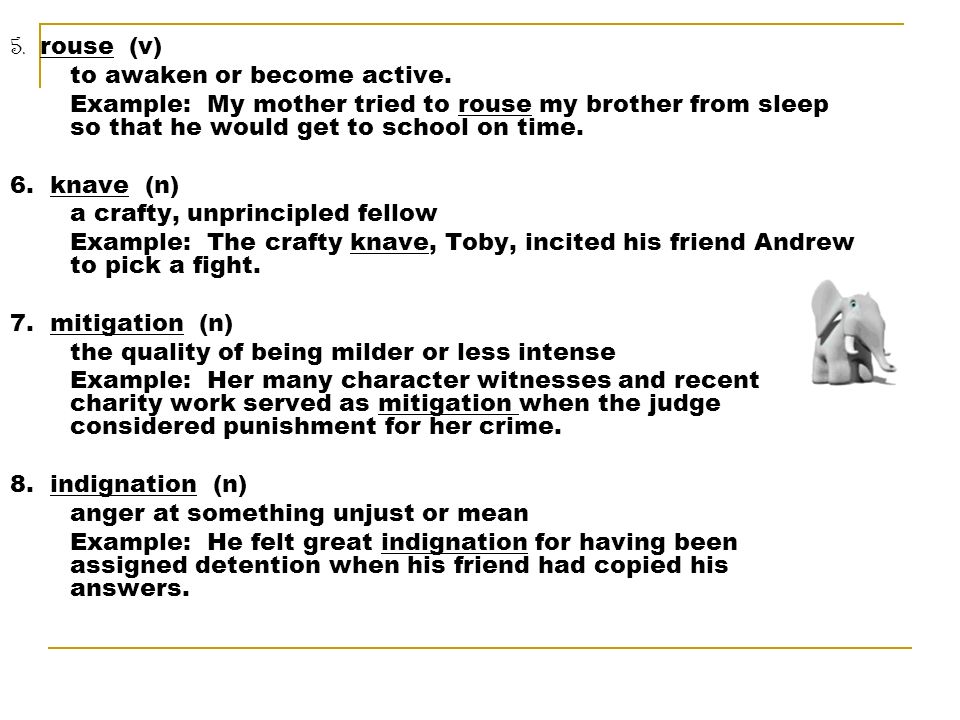 5. rouse (v)
to awaken or become active.
Example: My mother tried to rouse my brother from sleep so that he would get to school on time.

6. knave (n)
a crafty, unprincipled fellow
Example: The crafty knave, Toby, incited his friend Andrew to pick a fight.

7. mitigation (n)
the quality of being milder or less intense
Example: Her many character witnesses and recent charity work served as mitigation when the judge considered punishment for her crime.

8. indignation (n)
anger at something unjust or mean
Example: He felt great indignation for having been assigned detention when his friend had copied his answers.